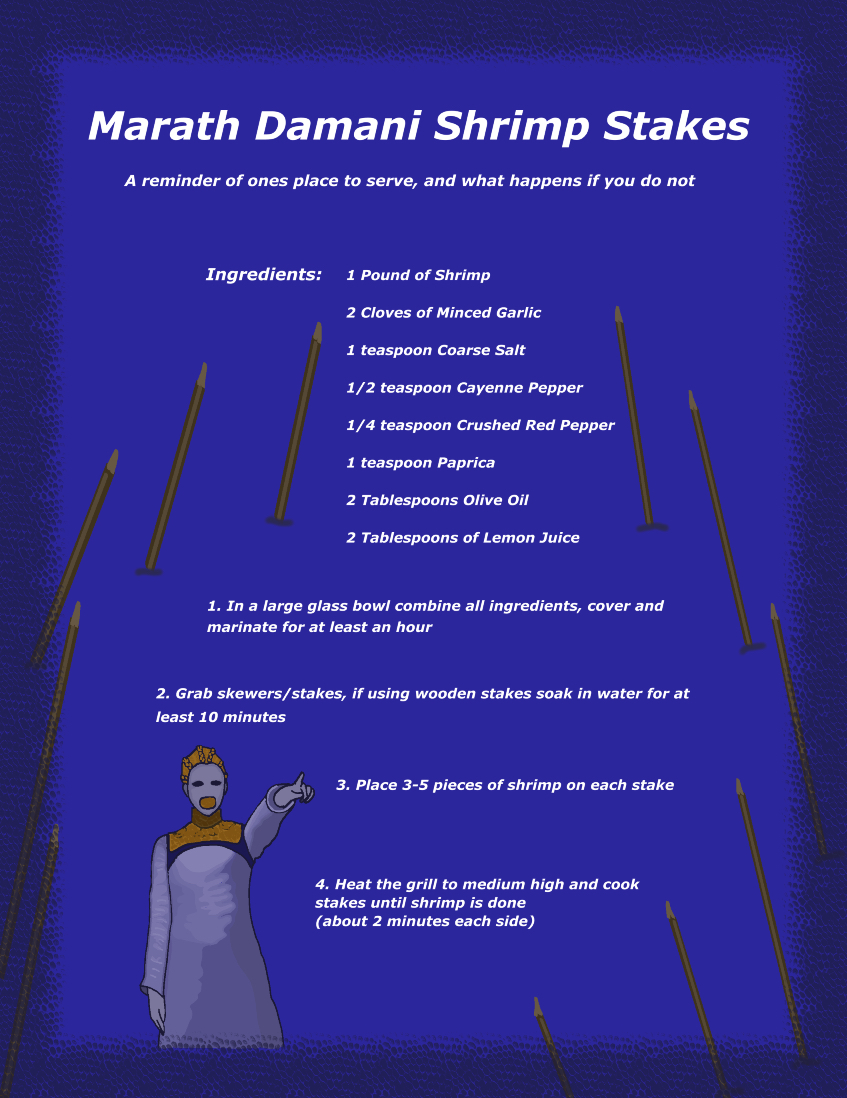 Marath Damani Shrimp Stakes

A reminder of ones place to serve, and what happens if you do not

Ingredients:
1 Pound of Shrimp
2 Cloves of Minced Garlic
1 teaspoon Coarse Salt
1/2 teaspoon Cayenne Pepper
1/4 teaspoon Crushed Red Pepper
1 teaspoon Paprica
2 Tablespoons Olive Oil
2 Tablespoons of Lemon Juice

1. In a large glass bowl combine all ingredients, cover and marinate for at least an hour

2. Grab skewers/stakes, if using wooden stakes soak in water for at least 10 minutes

3. Place 3-5 pieces of shrimp on each stake

4. Heat the grill to medium high and cook stakes until shrimp is done
(about 2 minutes each side)